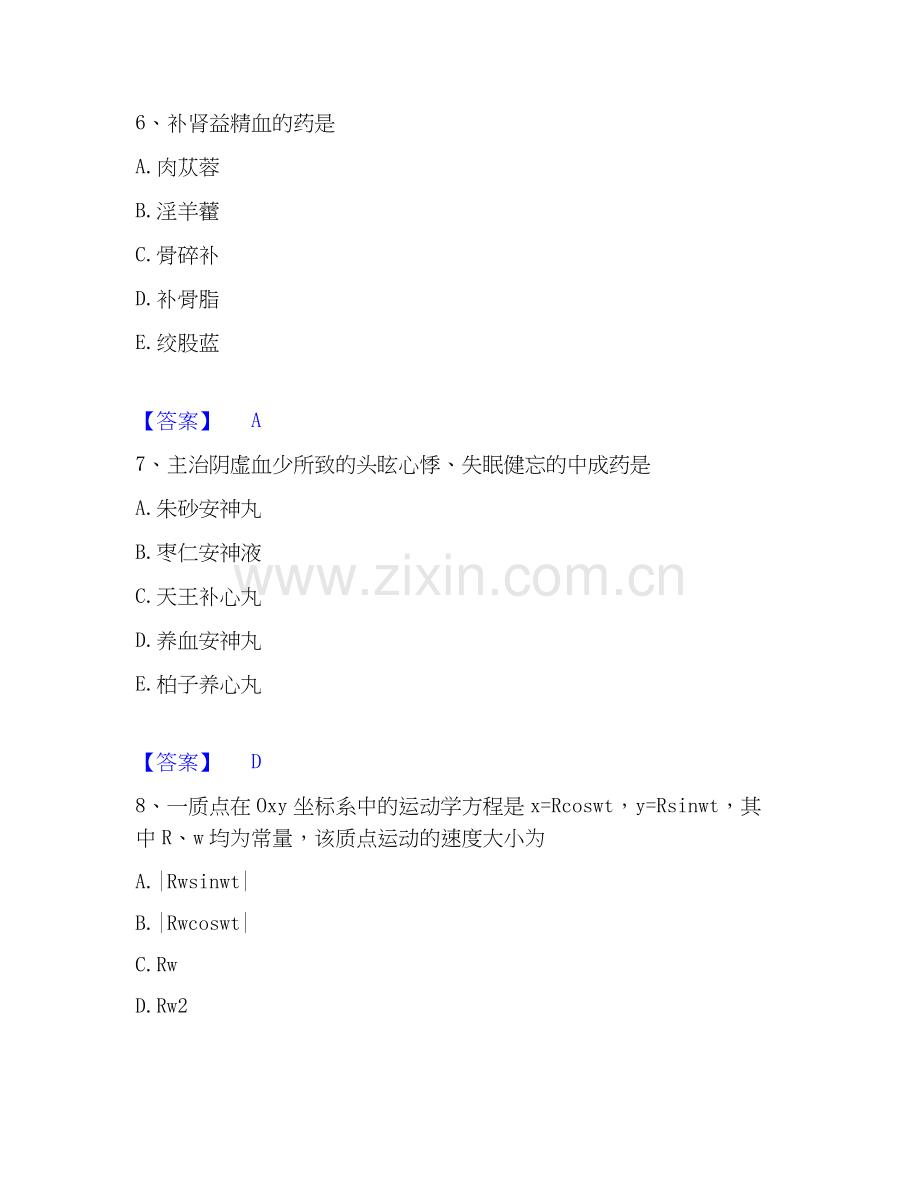 6、补肾益精血的药是

A.肉苁蓉

B.淫羊藿

C.骨碎补

D.补骨脂

E.绞股蓝

【答案】 A

7、主治阴虚血少所致的头眩心悸、失眠健忘的中成药是

A.朱砂安神丸

B.枣仁安神液

C.天王补心丸

D.养血安神丸

E.柏子养心丸

www.zixin.com.cn

【答案】 D

8、一质点在Oxy坐标系中的运动学方程是x=Rcoswt，y=Rsinwt，其中R、w均为常量，该质点运动的速度大小为

A.|Rwsinwt|

B.|Rwcoswt|

C.Rw

D.Rw2